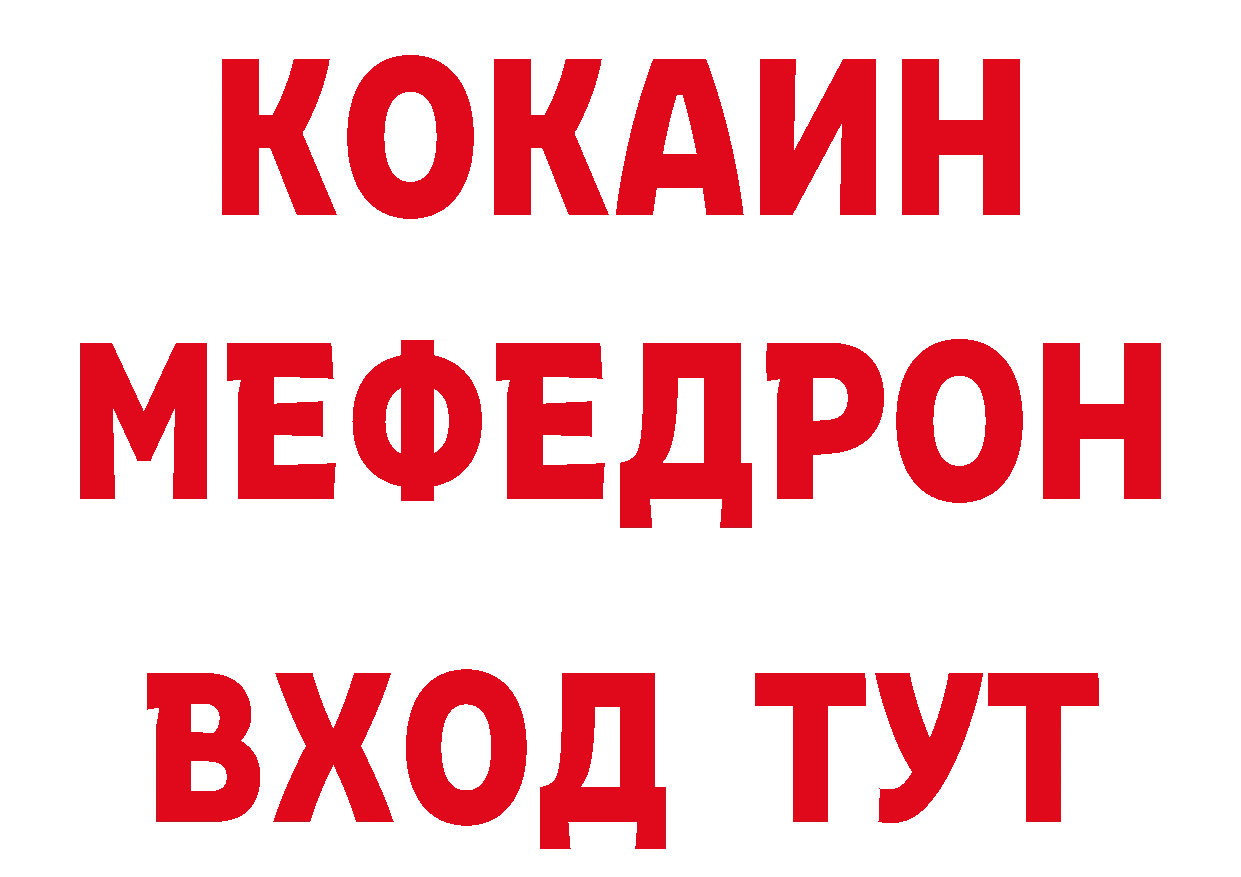 КОКАИН
МЕФЕДРОН
ВХОД ТУТ